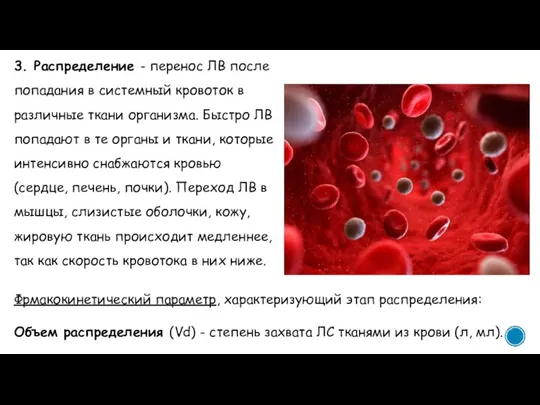 3. Распределение - перенос ЛВ после попадания в системный кровоток в различные ткани организма. Быстро ЛВ попадают в те органы и ткани, которые интенсивно снабжаются кровью (сердце, печень, почки). Переход ЛВ в мышцы, слизистые оболочки, кожу, жировую ткань происходит медленнее, так как скорость кровотока в них ниже.

Фрмакокинетический параметр, характеризующий этап распределения:

Объем распределения (Vd) - степень захвата ЛС тканями из крови (л, мл).